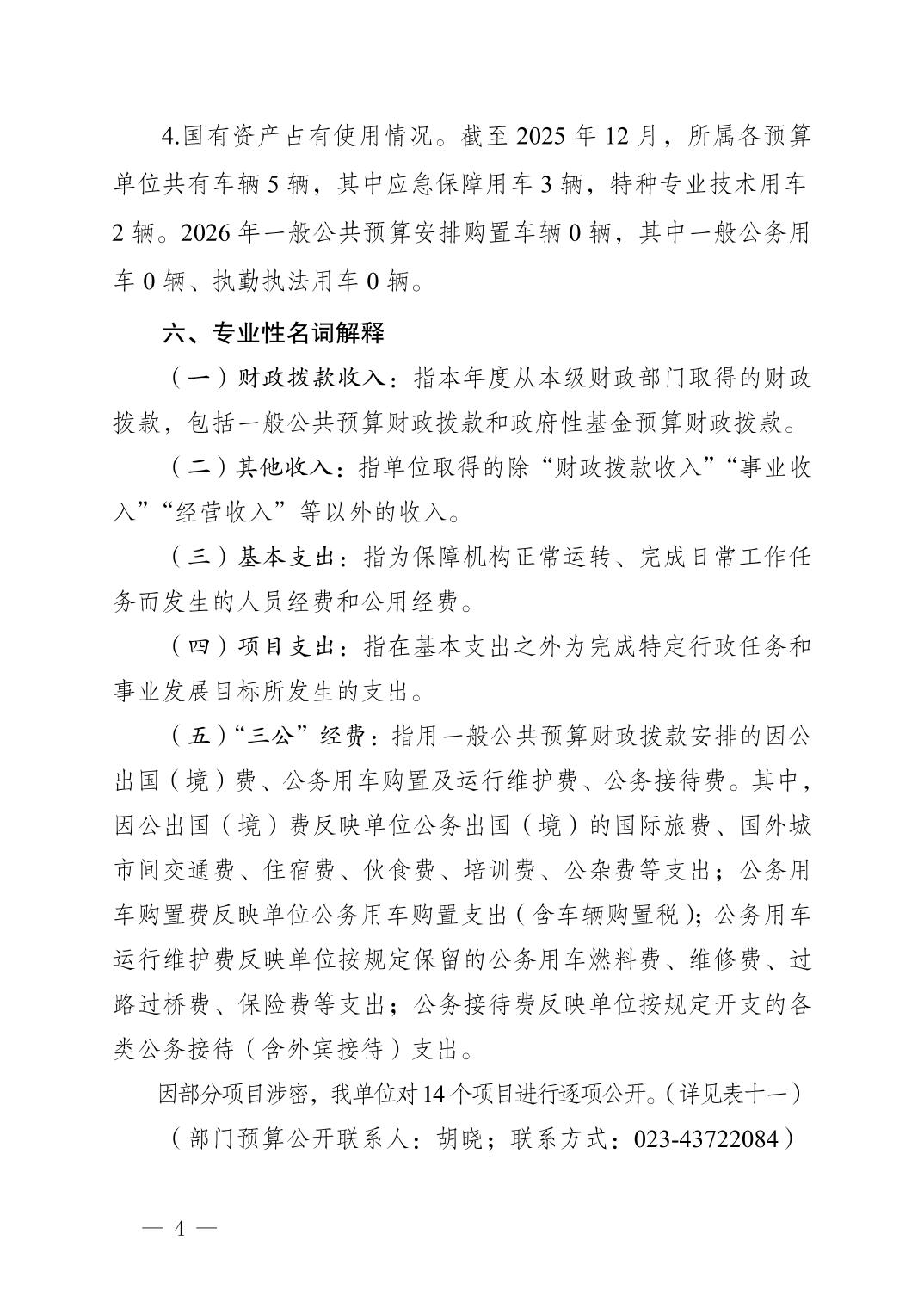 4.国有资产占有使用情况。截至 2025 年 12 月，所属各预算单位共有车辆 5 辆，其中应急保障用车 3 辆，特种专业技术用车 2 辆。2026 年一般公共预算安排购置车辆 0 辆，其中一般公务用车 0 辆、执勤执法用车 0 辆。

六、专业性名词解释

（一）财政拨款收入：指本年度从本级财政部门取得的财政拨款，包括一般公共预算财政拨款和政府性基金预算财政拨款。

（二）其他收入：指单位取得的除“财政拨款收入”“事业收入”“经营收入”等以外的收入。

（三）基本支出：指为保障机构正常运转、完成日常工作任务而发生的人员经费和公用经费。

（四）项目支出：指在基本支出之外为完成特定行政任务和事业发展目标所发生的支出。

（五）“三公”经费：指用一般公共预算财政拨款安排的因公出国（境）费、公务用车购置及运行维护费、公务接待费。其中，因公出国（境）费反映单位公务出国（境）的国际旅费、国外城市间交通费、住宿费、伙食费、培训费、公杂费等支出；公务用车购置费反映单位公务用车购置支出（含车辆购置税）；公务用车运行维护费反映单位按规定保留的公务用车燃料费、维修费、过路过桥费、保险费等支出；公务接待费反映单位按规定开支的各类公务接待（含外宾接待）支出。

因部分项目涉密，我单位对 14 个项目进行逐项公开。(详见表十一)

（部门预算公开联系人：胡晓；联系方式：023-43722084）

— 4 —